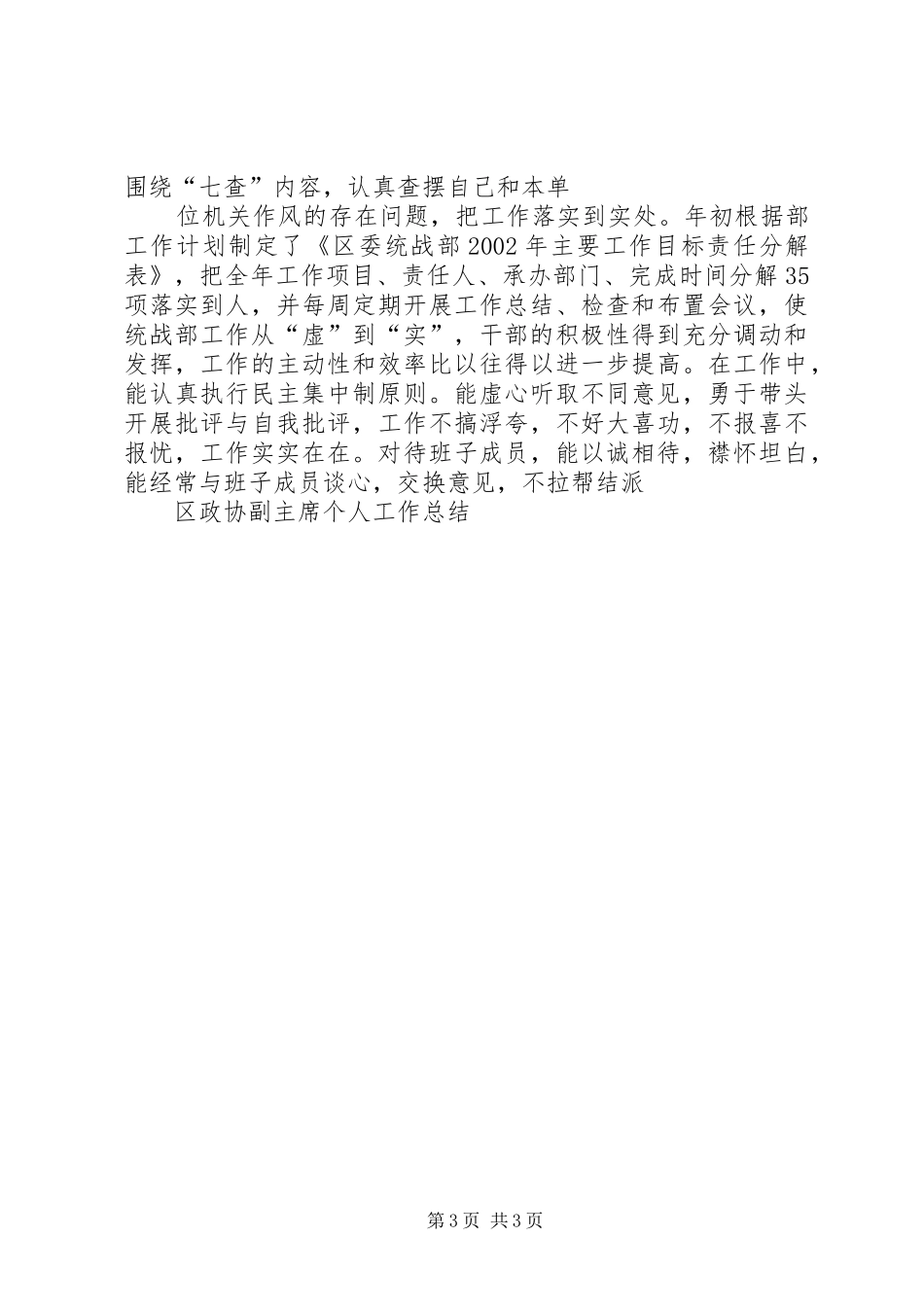 围绕“七查”内容，认真查摆自己和本单

位机关作风的存在问题，把工作落实到实处。年初根据部工作计划制定了《区委统战部2002年主要工作目标责任分解表》，把全年工作项目、责任人、承办部门、完成时间分解35项落实到人，并每周定期开展工作总结、检查和布置会议，使统战部工作从“虚”到“实”，干部的积极性得到充分调动和发挥，工作的主动性和效率比以往得以进一步提高。在工作中，能认真执行民主集中制原则。能虚心听取不同意见，勇于带头开展批评与自我批评，工作不搞浮夸，不好大喜功，不报喜不报忧，工作实实在在。对待班子成员，能以诚相待，襟怀坦白，能经常与班子成员谈心，交换意见，不拉帮结派

区政协副主席个人工作总结

第3页 共3页